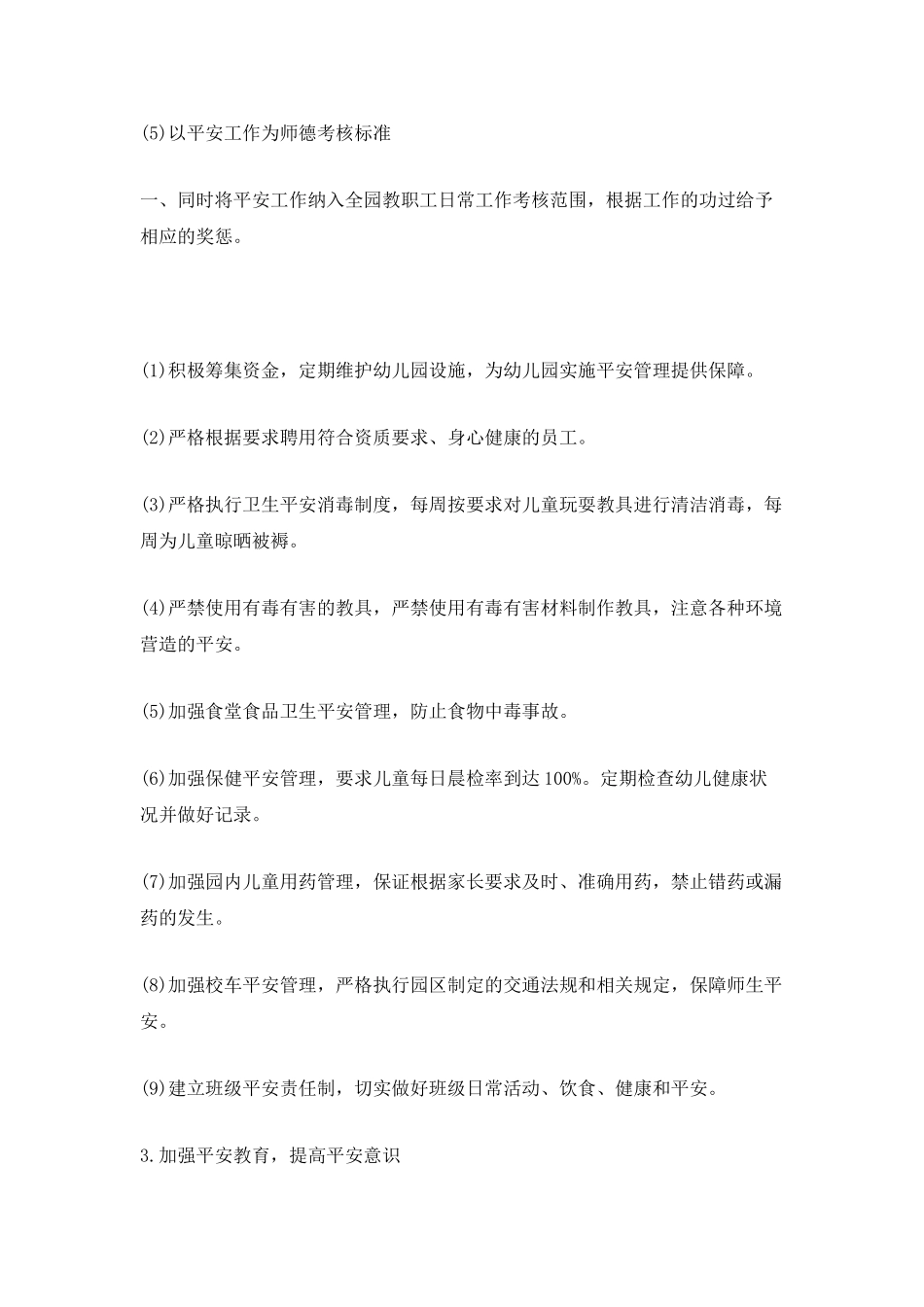 (5)以平安工作为师德考核标准

一、同时将平安工作纳入全园教职工日常工作考核范围，根据工作的功过给予相应的奖惩。

(1)积极筹集资金，定期维护幼儿园设施，为幼儿园实施平安管理提供保障。

(2)严格根据要求聘用符合资质要求、身心健康的员工。

(3)严格执行卫生平安消毒制度，每周按要求对儿童玩耍教具进行清洁消毒，每周为儿童晾晒被褥。

(4)严禁使用有毒有害的教具，严禁使用有毒有害材料制作教具，注意各种环境营造的平安。

(5)加强食堂食品卫生平安管理，防止食物中毒事故。

(6)加强保健平安管理，要求儿童每日晨检率到达100%。定期检查幼儿健康状况并做好记录。

(7)加强园内儿童用药管理，保证根据家长要求及时、准确用药，禁止错药或漏药的发生。

(8)加强校车平安管理，严格执行园区制定的交通法规和相关规定，保障师生平安。

(9)建立班级平安责任制，切实做好班级日常活动、饮食、健康和平安。

3.加强平安教育，提高平安意识